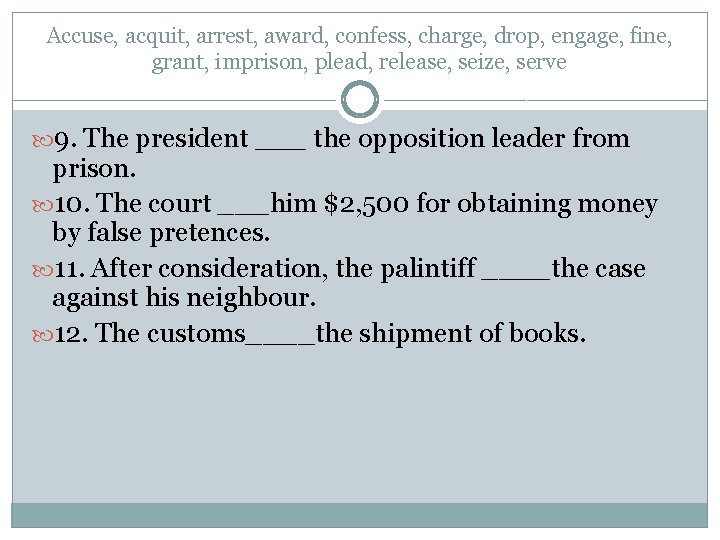 Accuse, acquit, arrest, award, confess, charge, drop, engage, fine, grant, imprison, plead, release, seize, serve

9. The president ____ the opposition leader from prison.

10. The court ____him $2,500 for obtaining money by false pretences.

11. After consideration, the palintiff ____the case against his neighbour.

12. The customs____the shipment of books.